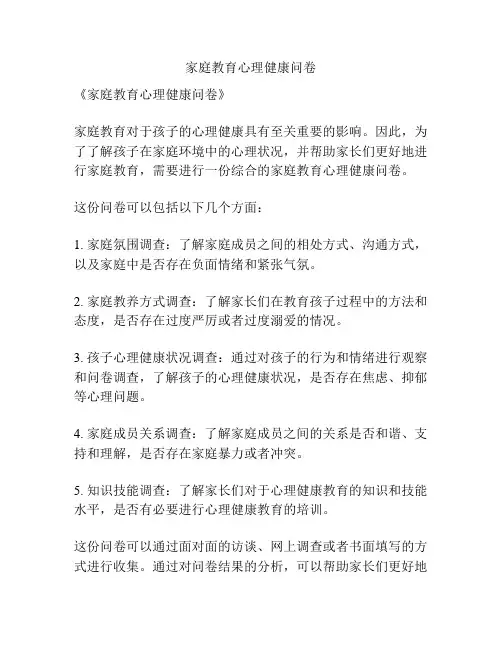 家庭教育心理健康问卷

《家庭教育心理健康问卷》

家庭教育对于孩子的心理健康具有至关重要的影响。因此，为了了解孩子在家庭环境中的心理状况，并帮助家长们更好地进行家庭教育，需要进行一份综合的家庭教育心理健康问卷。

这份问卷可以包括以下几个方面：

1. 家庭氛围调查：了解家庭成员之间的相处方式、沟通方式，以及家庭中是否存在负面情绪和紧张气氛。

2. 家庭教养方式调查：了解家长们在教育孩子过程中的方法和态度，是否存在过度严厉或者过度溺爱的情况。

3. 孩子心理健康状况调查：通过对孩子的行为和情绪进行观察和问卷调查，了解孩子的心理健康状况，是否存在焦虑、抑郁等心理问题。

4. 家庭成员关系调查：了解家庭成员之间的关系是否和谐、支持和理解，是否存在家庭暴力或者冲突。

5. 知识技能调查：了解家长们对于心理健康教育的知识和技能水平，是否有必要进行心理健康教育的培训。

这份问卷可以通过面对面的访谈、网上调查或者书面填写的方式进行收集。通过对问卷结果的分析，可以帮助家长们更好地